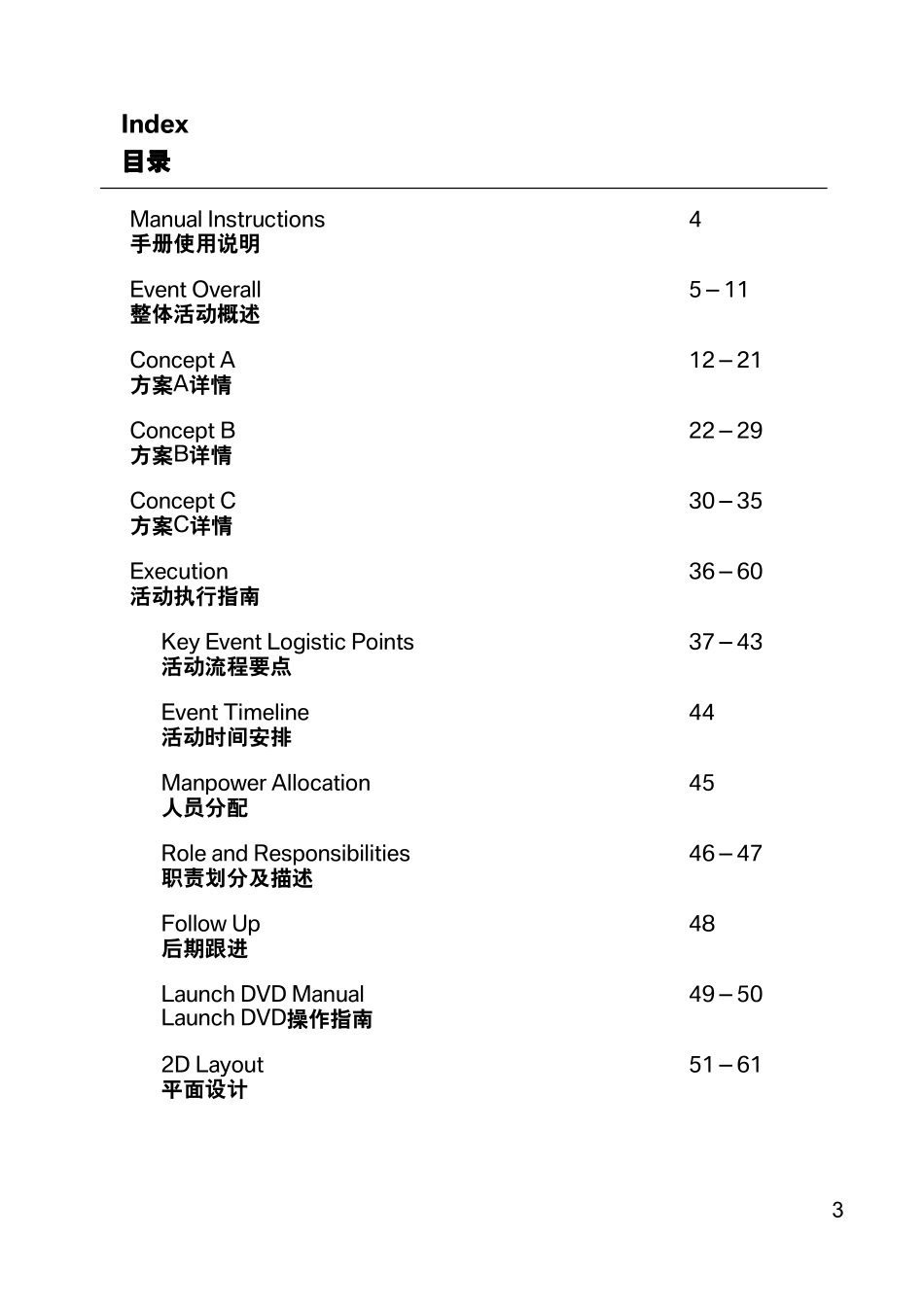 Index
目录

Manual Instructions
手册使用说明 4

Event Overall
整体活动概述 5 – 11

Concept A
方案A详情 12 – 21

Concept B
方案B详情 22 – 29

Concept C
方案C详情 30 – 35

Execution
活动执行指南 36 – 60

Key Event Logistic Points
活动流程要点 37 – 43

Event Timeline
活动时间安排 44

Manpower Allocation
人员分配 45

Role and Responsibilities
职责划分及描述 46 – 47

Follow Up
后期跟进 48

Launch DVD Manual
Launch DVD操作指南 49 – 50

2D Layout
平面设计 51 – 61

3